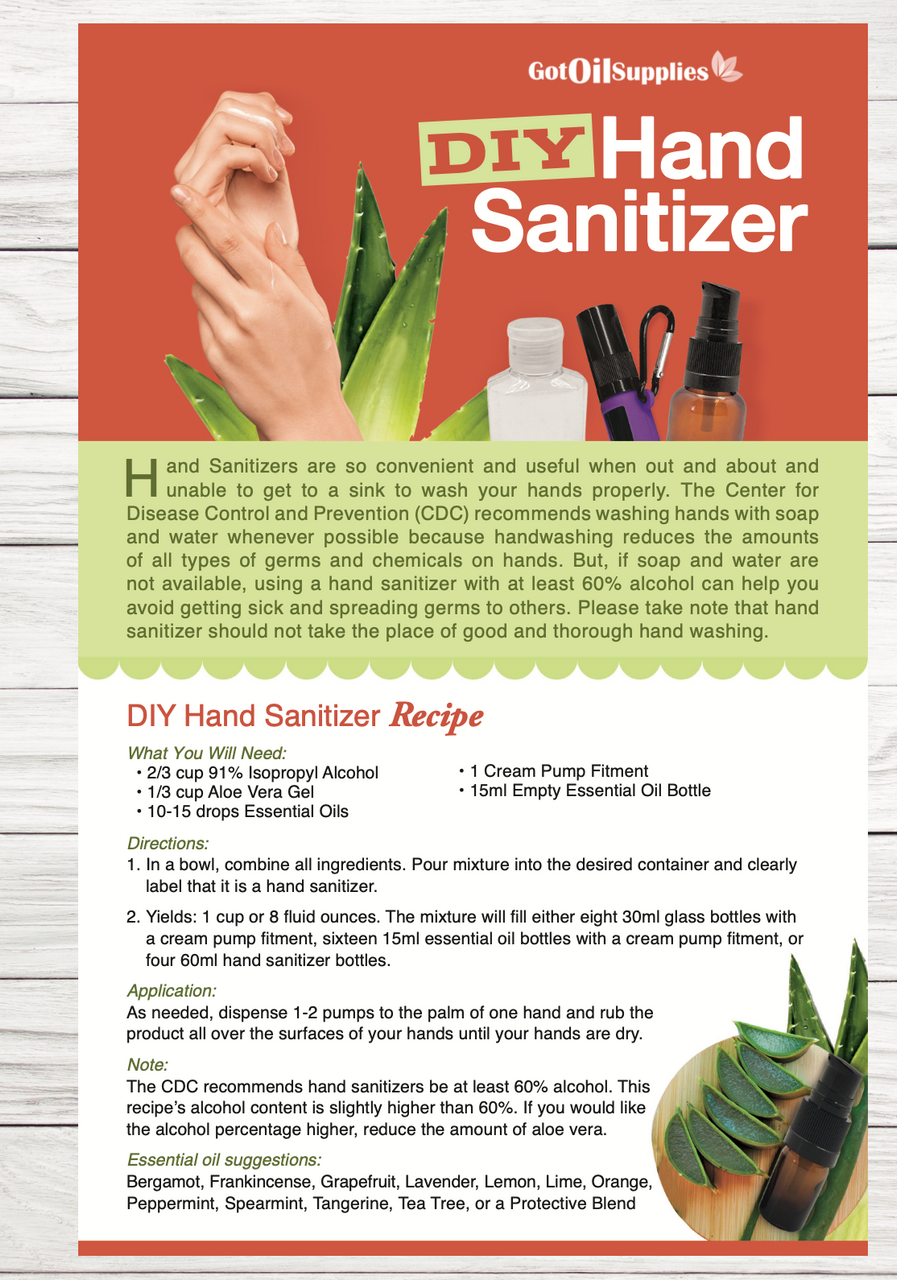 GotOilSupplies

DIY Hand Sanitizer

Hand Sanitizers are so convenient and useful when out and about and unable to get to a sink to wash your hands properly. The Center for Disease Control and Prevention (CDC) recommends washing hands with soap and water whenever possible because handwashing reduces the amounts of all types of germs and chemicals on hands. But, if soap and water are not available, using a hand sanitizer with at least 60% alcohol can help you avoid getting sick and spreading germs to others. Please take note that hand sanitizer should not take the place of good and thorough hand washing.

DIY Hand Sanitizer Recipe

What You Will Need:
• 2/3 cup 91% Isopropyl Alcohol
• 1/3 cup Aloe Vera Gel
• 10-15 drops Essential Oils
• 1 Cream Pump Fitment
• 15ml Empty Essential Oil Bottle

Directions:
1. In a bowl, combine all ingredients. Pour mixture into the desired container and clearly label that it is a hand sanitizer.
2. Yields: 1 cup or 8 fluid ounces. The mixture will fill either eight 30ml glass bottles with a cream pump fitment, sixteen 15ml essential oil bottles with a cream pump fitment, or four 60ml hand sanitizer bottles.

Application:
As needed, dispense 1-2 pumps to the palm of one hand and rub the product all over the surfaces of your hands until your hands are dry.

Note:
The CDC recommends hand sanitizers be at least 60% alcohol. This recipe's alcohol content is slightly higher than 60%. If you would like the alcohol percentage higher, reduce the amount of aloe vera.

Essential oil suggestions:
Bergamot, Frankincense, Grapefruit, Lavender, Lemon, Lime, Orange, Peppermint, Spearmint, Tangerine, Tea Tree, or a Protective Blend